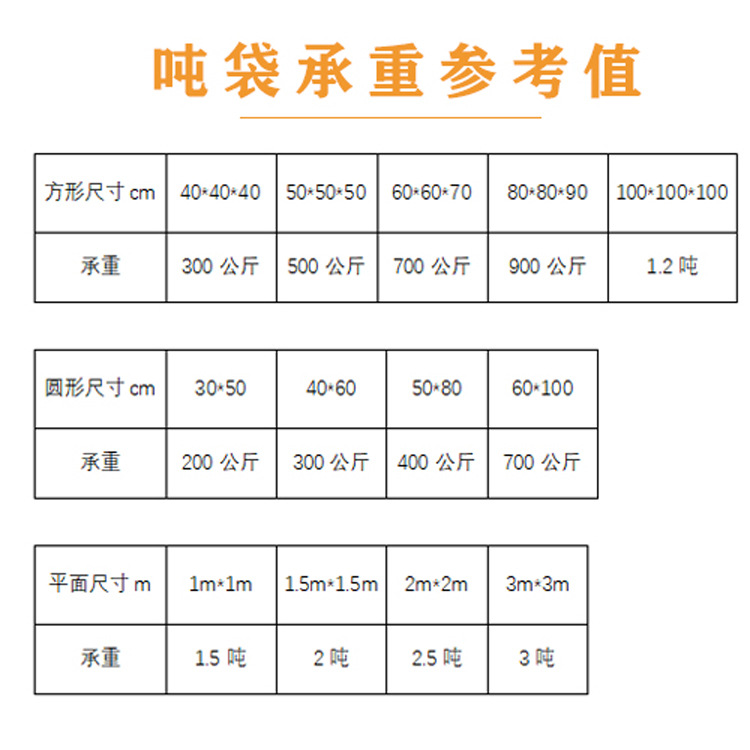 吨袋承重参考值

| 方形尺寸cm | 40*40*40 | 50*50*50 | 60*60*70 | 80*80*90 | 100*100*100 |
|---|---|---|---|---|---|
| 承重 | 300公斤 | 500公斤 | 700公斤 | 900公斤 | 1.2吨 |

| 圆形尺寸cm | 30*50 | 40*60 | 50*80 | 60*100 |
|---|---|---|---|---|
| 承重 | 200公斤 | 300公斤 | 400公斤 | 700公斤 |

| 平面尺寸m | 1m*1m | 1.5m*1.5m | 2m*2m | 3m*3m |
|---|---|---|---|---|
| 承重 | 1.5吨 | 2吨 | 2.5吨 | 3吨 |